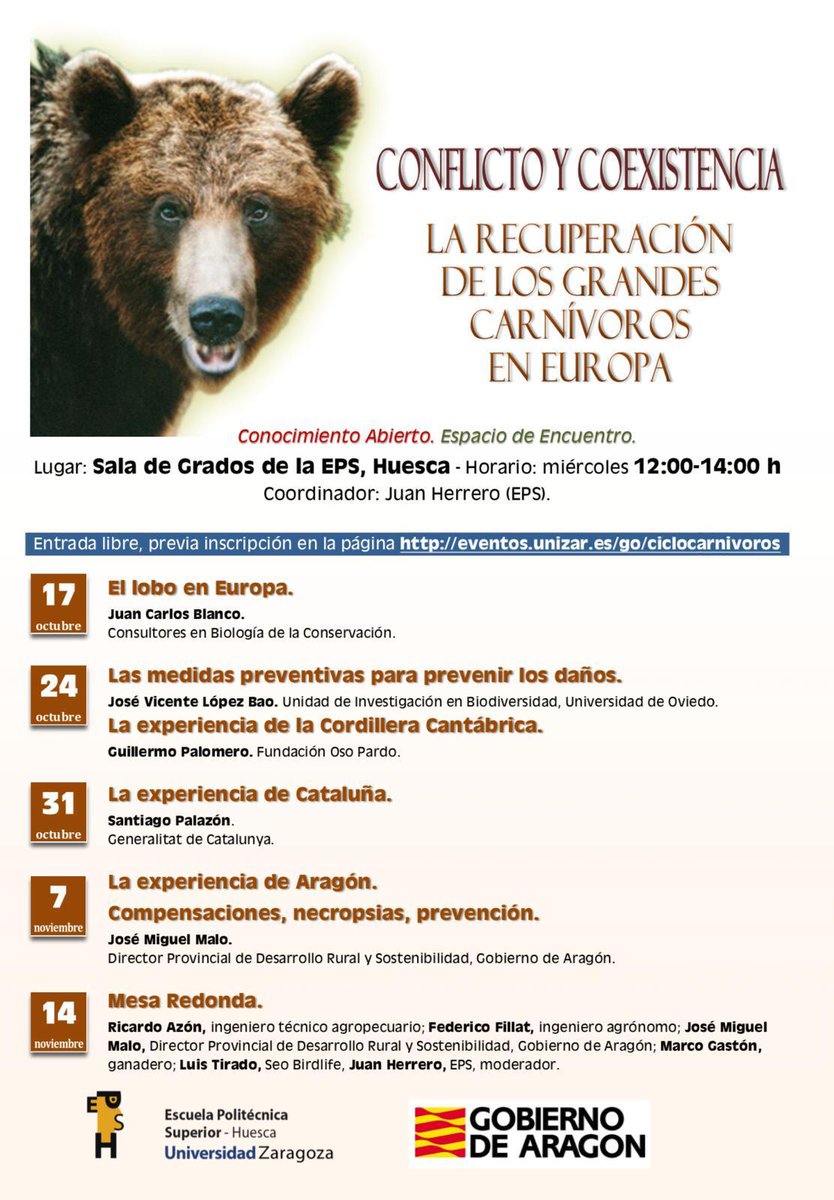 CONFLICTO Y COEXISTENCIA

LA RECUPERACIÓN DE LOS GRANDES CARNÍVOROS EN EUROPA

Conocimiento Abierto. Espacio de Encuentro.

Lugar: Sala de Grados de la EPS, Huesca - Horario: miércoles 12:00-14:00 h

Coordinador: Juan Herrero (EPS).

Entrada libre, previa inscripción en la página http://eventos.unizar.es/go/ciclocarnivoros

17 octubre

El lobo en Europa.

Juan Carlos Blanco.
Consultores en Biología de la Conservación.

24 octubre

Las medidas preventivas para prevenir los daños.

José Vicente López Bao. Unidad de Investigación en Biodiversidad, Universidad de Oviedo.

La experiencia de la Cordillera Cantábrica.

Guillermo Palomero. Fundación Oso Pardo.

31 octubre

La experiencia de Cataluña.

Santiago Palazón.
Generalitat de Catalunya.

7 noviembre

La experiencia de Aragón.

Compensaciones, necropsias, prevención.

José Miguel Malo.
Director Provincial de Desarrollo Rural y Sostenibilidad, Gobierno de Aragón.

14 noviembre

Mesa Redonda.

Ricardo Azón, ingeniero técnico agropecuario; Federico Fillat, ingeniero agrónomo; José Miguel Malo, Director Provincial de Desarrollo Rural y Sostenibilidad, Gobierno de Aragón; Marco Gastón, ganadero; Luis Tirado, Seo Birdlife, Juan Herrero, EPS, moderador.

EPSH

Escuela Politécnica Superior - Huesca
Universidad Zaragoza

GOBIERNO DE ARAGON